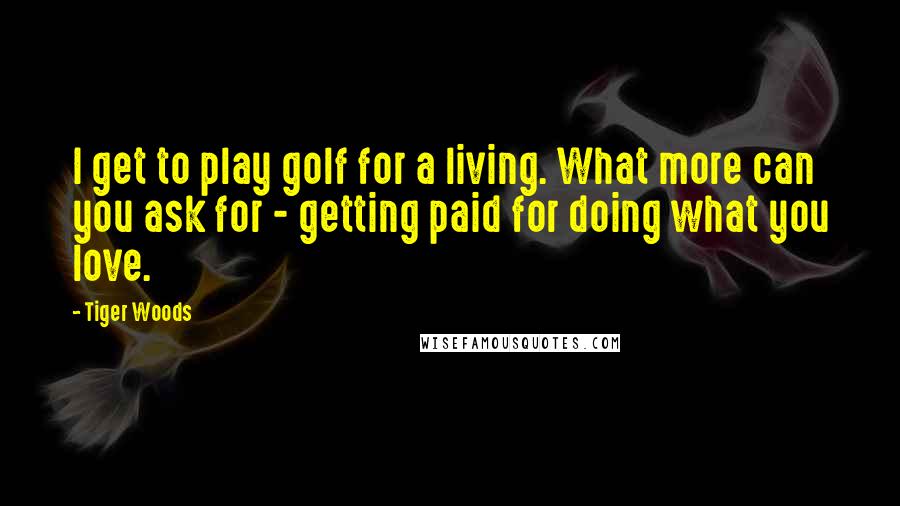 I get to play golf for a living. What more can you ask for - getting paid for doing what you love.

- Tiger Woods

WISEFAMOUSQUOTES.COM